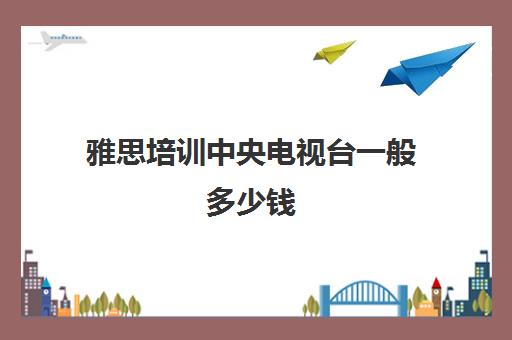 雅思培训中央电视台一般多少钱